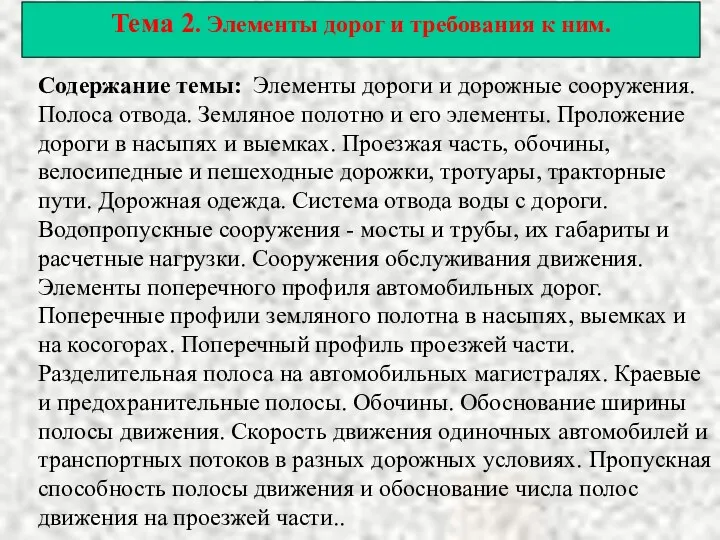 Тема 2. Элементы дорог и требования к ним.

Содержание темы: Элементы дороги и дорожные сооружения. Полоса отвода. Земляное полотно и его элементы. Проложение дороги в насыпях и выемках. Проезжая часть, обочины, велосипедные и пешеходные дорожки, тротуары, тракторные пути. Дорожная одежда. Система отвода воды с дороги. Водопропускные сооружения - мосты и трубы, их габариты и расчетные нагрузки. Сооружения обслуживания движения. Элементы поперечного профиля автомобильных дорог. Поперечные профили земляного полотна в насыпях, выемках и на косогорах. Поперечный профиль проезжей части. Разделительная полоса на автомобильных магистралях. Краевые и предохранительные полосы. Обочины. Обоснование ширины полосы движения. Скорость движения одиночных автомобилей и транспортных потоков в разных дорожных условиях. Пропускная способность полосы движения и обоснование числа полос движения на проезжей части..